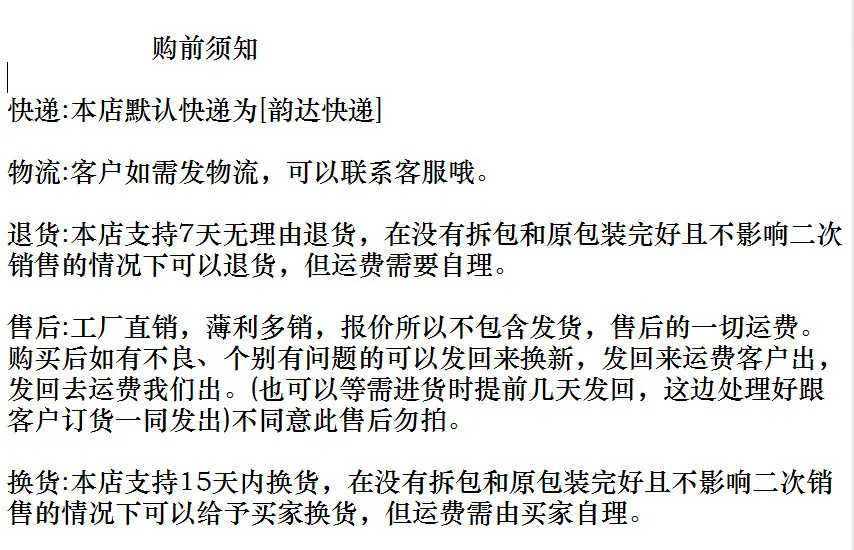 购前须知

快递:本店默认快递为[韵达快递]

物流:客户如需发物流，可以联系客服哦。

退货:本店支持7天无理由退货，在没有拆包和原包装完好且不影响二次销售的情况下可以退货，但运费需要自理。

售后:工厂直销，薄利多销，报价所以不包含发货，售后的一切运费。购买后如有不良、个别有问题的可以发回来换新，发回来运费客户出，发回去运费我们出。(也可以等需进货时提前几天发回，这边处理好跟客户订货一同发出)不同意此售后勿拍。

换货:本店支持15天内换货，在没有拆包和原包装完好且不影响二次销售的情况下可以给予买家换货，但运费需由买家自理。